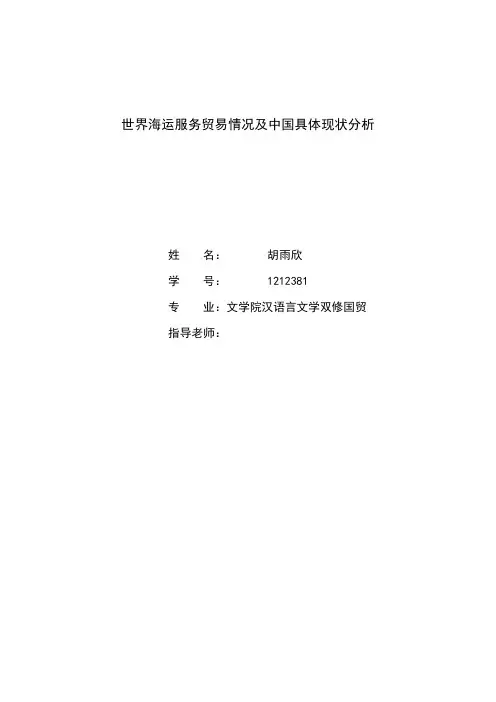 世界海运服务贸易情况及中国具体现状分析

姓 名： 胡雨欣

学 号： 1212381

专 业：文学院汉语言文学双修国贸

指导老师：